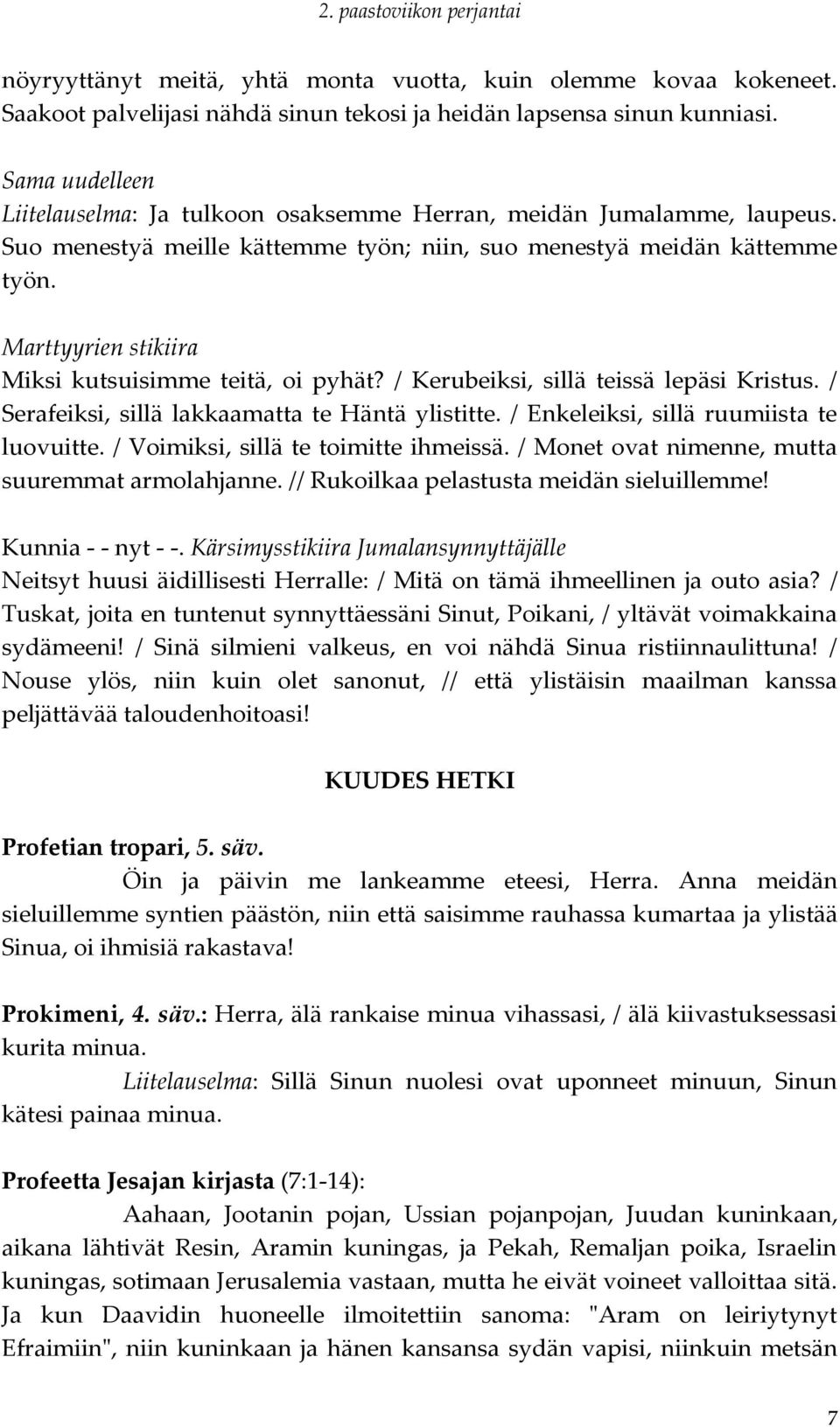 2. paastoviikon perjantai

nöyryyttänyt meitä, yhtä monta vuotta, kuin olemme kovaa kokeneet. Saakoot palvelijasi nähdä sinun tekosi ja heidän lapsensa sinun kunniasi.

Sama uudelleen
Liitelauselma: Ja tulkoon osaksemme Herran, meidän Jumalamme, laupeus. Suo menestyä meille kättemme työn; niin, suo menestyä meidän kättemme työn.

Marttyyrien stikiira
Miksi kutsuisimme teitä, oi pyhät? / Kerubeiksi, sillä teissä lepäsi Kristus. / Serafeiksi, sillä lakkaamatta te Häntä ylistitte. / Enkeleiksi, sillä ruumiista te luovuitte. / Voimiksi, sillä te toimitte ihmeissä. / Monet ovat nimenne, mutta suuremmat armolahjanne. // Rukoilkaa pelastusta meidän sieluillemme!

Kunnia - - nyt - -. Kärsimysstikiira Jumalansynnyttäjälle
Neitsyt huusi äidillisesti Herralle: / Mitä on tämä ihmeellinen ja outo asia? / Tuskat, joita en tuntenut synnyttäessäni Sinut, Poikani, / yltävät voimakkaina sydämeeni! / Sinä silmieni valkeus, en voi nähdä Sinua ristiinnaulittuna! / Nouse ylös, niin kuin olet sanonut, // että ylistäisin maailman kanssa peljättävää taloudenhoitoasi!

KUUDES HETKI

Profetian tropari, 5. säv.
Öin ja päivin me lankeamme eteesi, Herra. Anna meidän sieluillemme syntien päästön, niin että saisimme rauhassa kumartaa ja ylistää Sinua, oi ihmisiä rakastava!

Prokimeni, 4. säv.: Herra, älä rankaise minua vihassasi, / älä kiivastuksessasi kurita minua.
Liitelauselma: Sillä Sinun nuolesi ovat uponneet minuun, Sinun kätesi painaa minua.

Profeetta Jesajan kirjasta (7:1-14):
Aahaan, Jootanin pojan, Ussian pojanpojan, Juudan kuninkaan, aikana lähtivät Resin, Aramin kuningas, ja Pekah, Remaljan poika, Israelin kuningas, sotimaan Jerusalemia vastaan, mutta he eivät voineet valloittaa sitä. Ja kun Daavidin huoneelle ilmoitettiin sanoma: "Aram on leiriytynyt Efraimiin", niin kuninkaan ja hänen kansansa sydän vapisi, niinkuin metsän

7